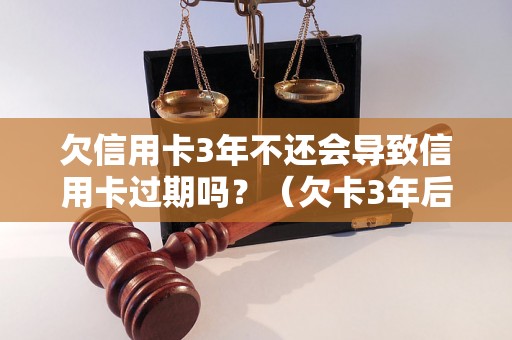 欠信用卡3年不还会导致信用卡过期吗？（欠卡3年后